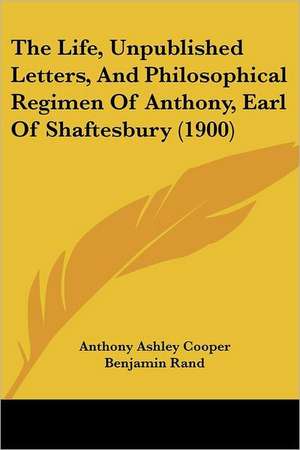 The Life, Unpublished Letters, And Philosophical Regimen Of Anthony, Earl Of Shaftesbury (1900)

Anthony Ashley Cooper
Benjamin Rand